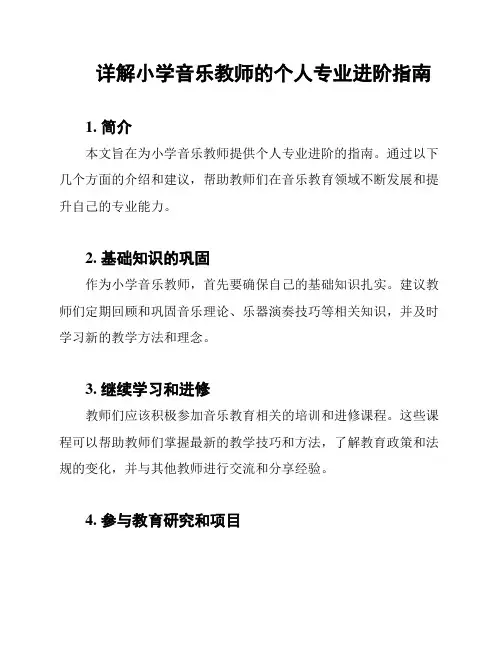 详解小学音乐教师的个人专业进阶指南

1. 简介

本文旨在为小学音乐教师提供个人专业进阶的指南。通过以下几个方面的介绍和建议，帮助教师们在音乐教育领域不断发展和提升自己的专业能力。

2. 基础知识的巩固

作为小学音乐教师，首先要确保自己的基础知识扎实。建议教师们定期回顾和巩固音乐理论、乐器演奏技巧等相关知识，并及时学习新的教学方法和理念。

3. 继续学习和进修

教师们应该积极参加音乐教育相关的培训和进修课程。这些课程可以帮助教师们掌握最新的教学技巧和方法，了解教育政策和法规的变化，并与其他教师进行交流和分享经验。

4. 参与教育研究和项目